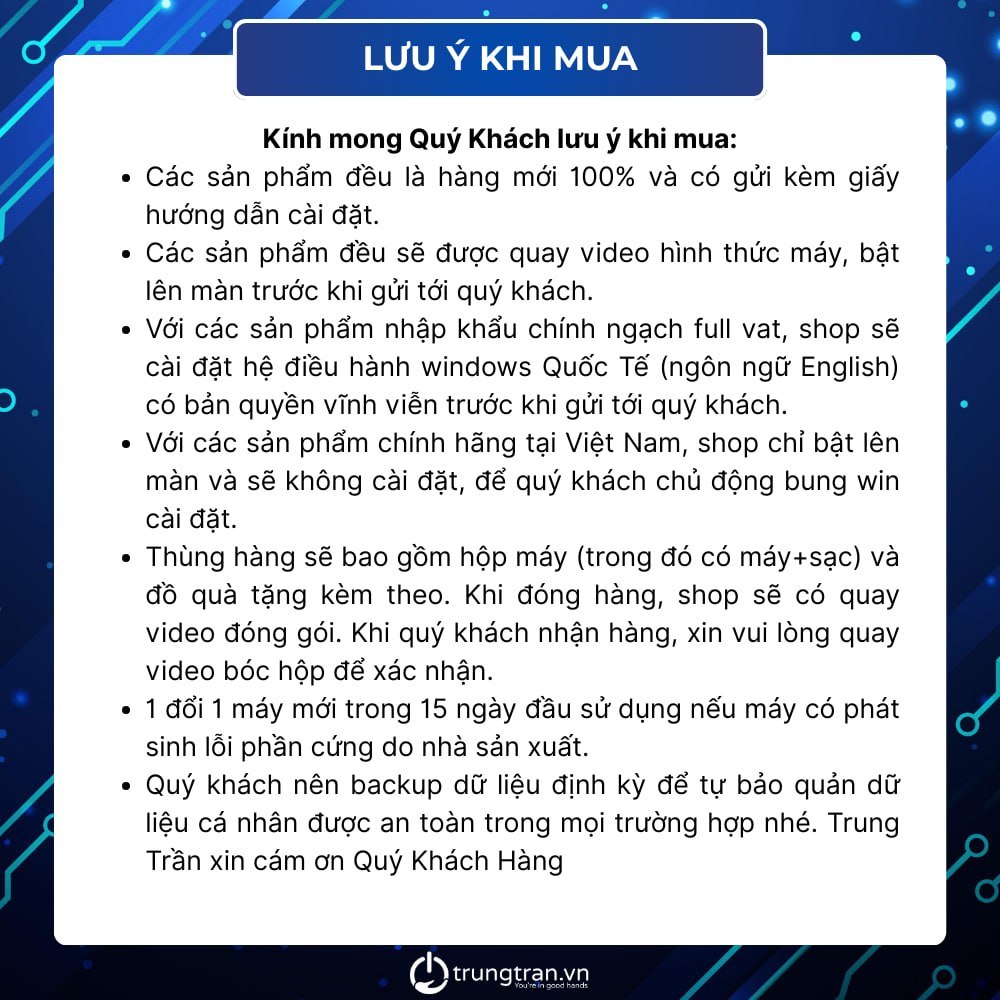 LƯU Ý KHI MUA

Kính mong Quý Khách lưu ý khi mua:

• Các sản phẩm đều là hàng mới 100% và có gửi kèm giấy hướng dẫn cài đặt.
• Các sản phẩm đều sẽ được quay video hình thức máy, bật lên màn trước khi gửi tới quý khách.
• Với các sản phẩm nhập khẩu chính ngạch full vat, shop sẽ cài đặt hệ điều hành windows Quốc Tế (ngôn ngữ English) có bản quyền vĩnh viễn trước khi gửi tới quý khách.
• Với các sản phẩm chính hãng tại Việt Nam, shop chỉ bật lên màn và sẽ không cài đặt, để quý khách chủ động bung win cài đặt.
• Thùng hàng sẽ bao gồm hộp máy (trong đó có máy+sạc) và đồ quà tặng kèm theo. Khi đóng hàng, shop sẽ có quay video đóng gói. Khi quý khách nhận hàng, xin vui lòng quay video bóc hộp để xác nhận.
• 1 đổi 1 máy mới trong 15 ngày đầu sử dụng nếu máy có phát sinh lỗi phần cứng do nhà sản xuất.
• Quý khách nên backup dữ liệu định kỳ để tự bảo quản dữ liệu cá nhân được an toàn trong mọi trường hợp nhé. Trung Trần xin cám ơn Quý Khách Hàng

trungtran.vn
You're in good hands